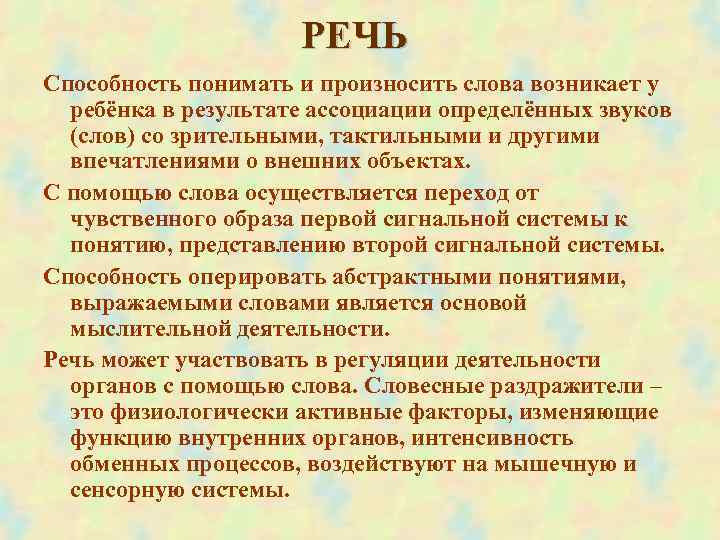 РЕЧЬ

Способность понимать и произносить слова возникает у ребёнка в результате ассоциации определённых звуков (слов) со зрительными, тактильными и другими впечатлениями о внешних объектах.

С помощью слова осуществляется переход от чувственного образа первой сигнальной системы к понятию, представлению второй сигнальной системы.

Способность оперировать абстрактными понятиями, выражаемыми словами является основой мыслительной деятельности.

Речь может участвовать в регуляции деятельности органов с помощью слова. Словесные раздражители – это физиологически активные факторы, изменяющие функцию внутренних органов, интенсивность обменных процессов, воздействуют на мышечную и сенсорную системы.